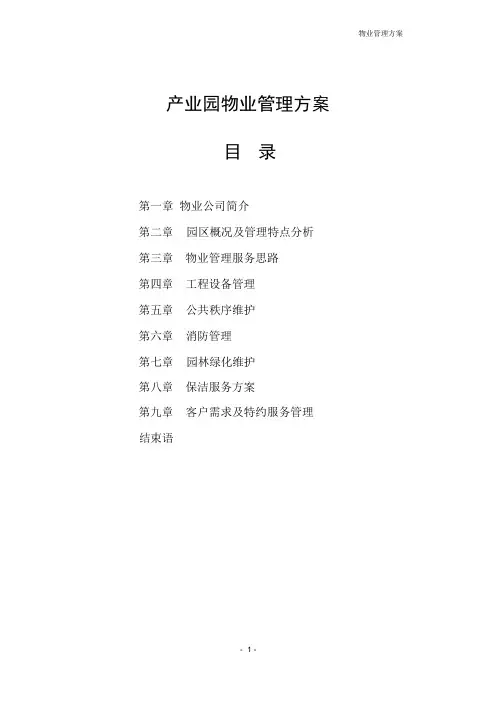 物业管理方案

产业园物业管理方案

目 录

第一章 物业公司简介

第二章 园区概况及管理特点分析

第三章 物业管理服务思路

第四章 工程设备管理

第五章 公共秩序维护

第六章 消防管理

第七章 园林绿化维护

第八章 保洁服务方案

第九章 客户需求及特约服务管理

结束语

- 1 -